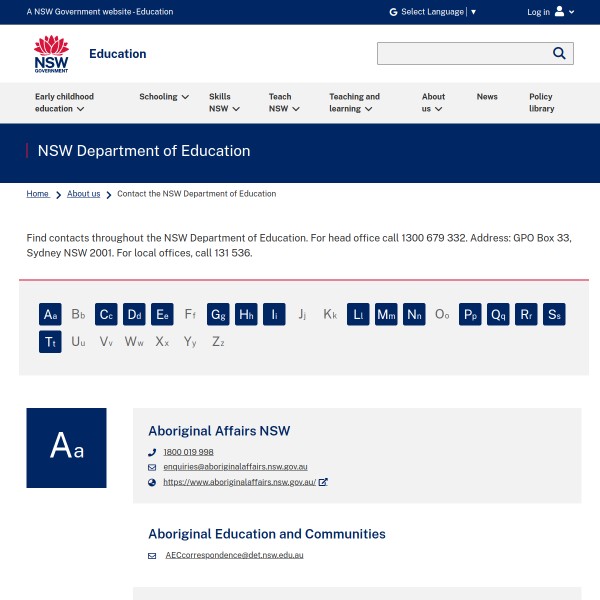 A NSW Government website - Education

Select Language | ▼

Log in

NSW GOVERNMENT

Education

Early childhood education

Schooling

Skills NSW

Teach NSW

Teaching and learning

About us

News

Policy library

NSW Department of Education

Home > About us > Contact the NSW Department of Education

Find contacts throughout the NSW Department of Education. For head office call 1300 679 332. Address: GPO Box 33, Sydney NSW 2001. For local offices, call 131 536.

Aa Bb Cc Dd Ee Ff Gg Hh Ii Jj Kk Ll Mm Nn Oo Pp Qq Rr Ss Tt Uu Vv Ww Xx Yy Zz

Aa

Aboriginal Affairs NSW

1800 019 998

enquiries@aboriginalaffairs.nsw.gov.au

https://www.aboriginalaffairs.nsw.gov.au/

Aboriginal Education and Communities

AECcorrespondence@det.nsw.edu.au